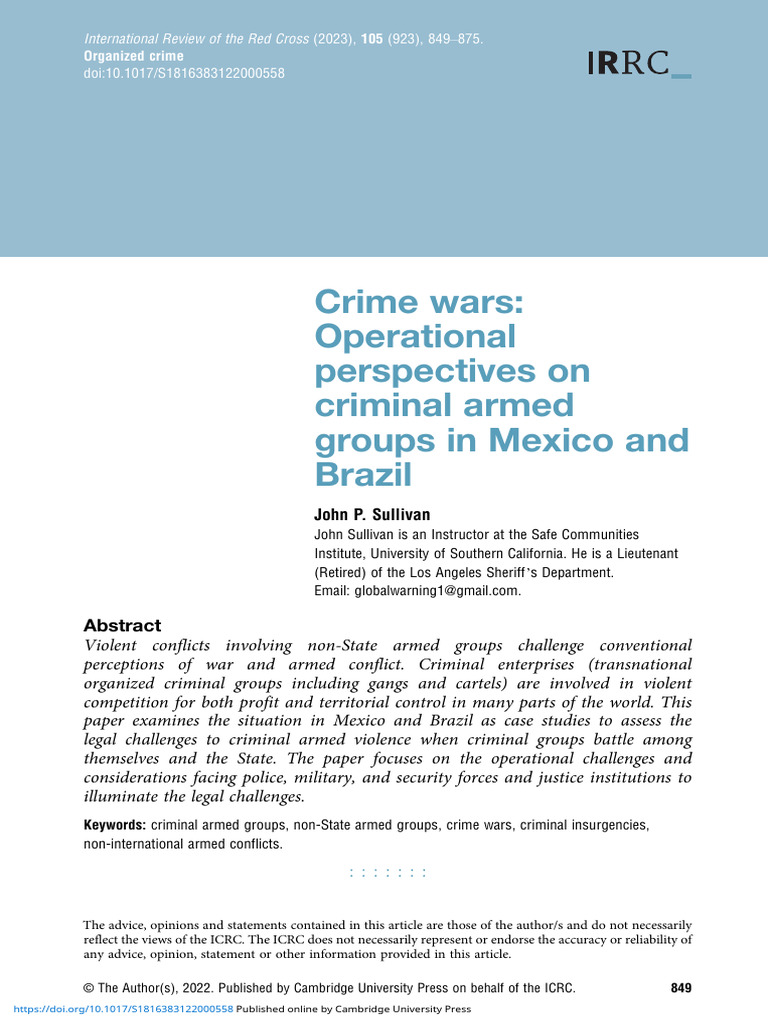 International Review of the Red Cross (2023), 105 (923), 849–875.
Organized crime
doi:10.1017/S1816383122000558

IRRC_

Crime wars: Operational perspectives on criminal armed groups in Mexico and Brazil

John P. Sullivan
John Sullivan is an Instructor at the Safe Communities Institute, University of Southern California. He is a Lieutenant (Retired) of the Los Angeles Sheriff's Department.
Email: globalwarning1@gmail.com.

Abstract
Violent conflicts involving non-State armed groups challenge conventional perceptions of war and armed conflict. Criminal enterprises (transnational organized criminal groups including gangs and cartels) are involved in violent competition for both profit and territorial control in many parts of the world. This paper examines the situation in Mexico and Brazil as case studies to assess the legal challenges to criminal armed violence when criminal groups battle among themselves and the State. The paper focuses on the operational challenges and considerations facing police, military, and security forces and justice institutions to illuminate the legal challenges.

Keywords: criminal armed groups, non-State armed groups, crime wars, criminal insurgencies, non-international armed conflicts.

: : : : : : :

The advice, opinions and statements contained in this article are those of the author/s and do not necessarily reflect the views of the ICRC. The ICRC does not necessarily represent or endorse the accuracy or reliability of any advice, opinion, statement or other information provided in this article.

© The Author(s), 2022. Published by Cambridge University Press on behalf of the ICRC. 849

https://doi.org/10.1017/S1816383122000558 Published online by Cambridge University Press